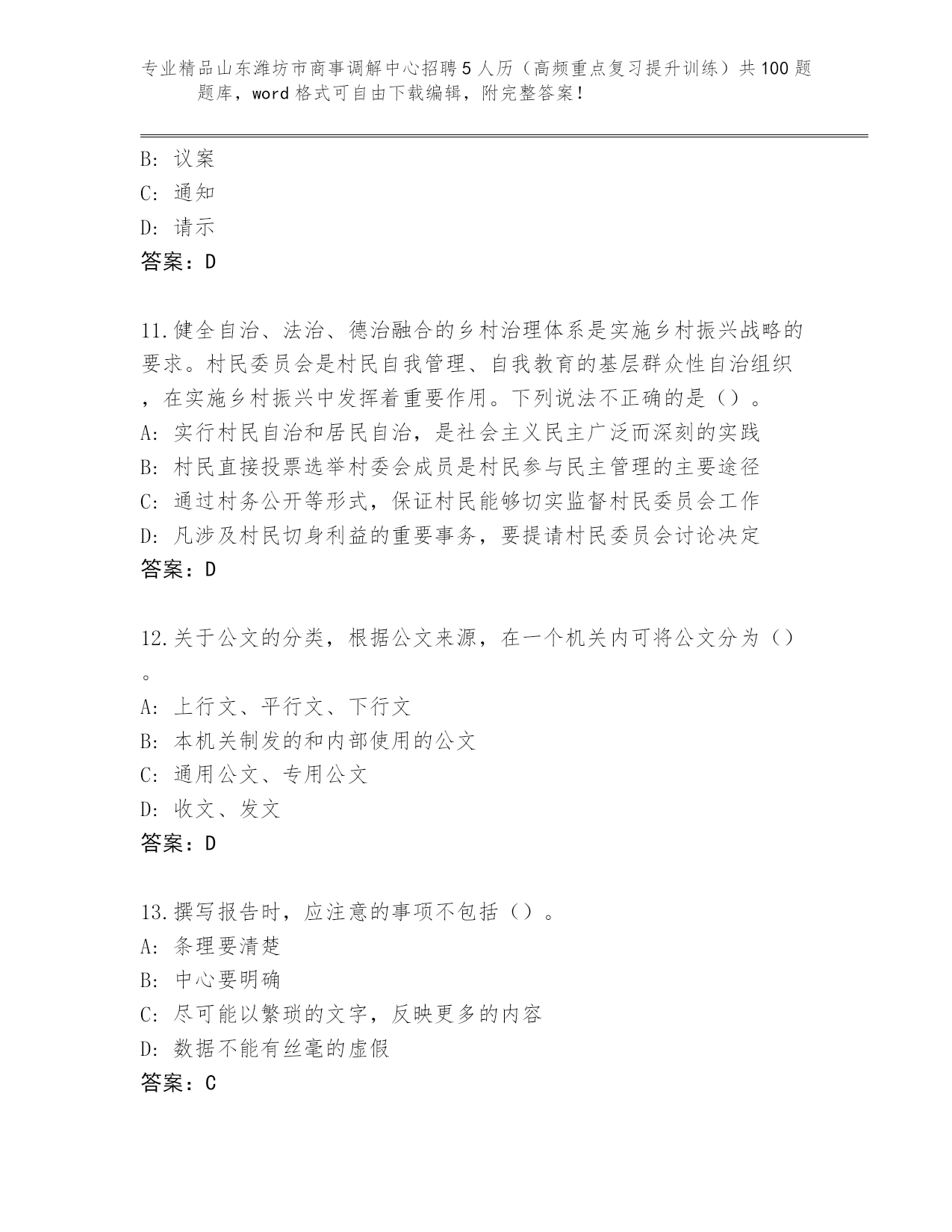 专业精品山东潍坊市商事调解中心招聘5人历（高频重点复习提升训练）共100题题库，word格式可自由下载编辑，附完整答案！

B: 议案
C: 通知
D: 请示
答案：D

11.健全自治、法治、德治融合的乡村治理体系是实施乡村振兴战略的要求。村民委员会是村民自我管理、自我教育的基层群众性自治组织，在实施乡村振兴中发挥着重要作用。下列说法不正确的是（）。
A: 实行村民自治和居民自治，是社会主义民主广泛而深刻的实践
B: 村民直接投票选举村委会成员是村民参与民主管理的主要途径
C: 通过村务公开等形式，保证村民能够切实监督村民委员会工作
D: 凡涉及村民切身利益的重要事务，要提请村民委员会讨论决定
答案：D

12.关于公文的分类，根据公文来源，在一个机关内可将公文分为（）。
A: 上行文、平行文、下行文
B: 本机关制发的和内部使用的公文
C: 通用公文、专用公文
D: 收文、发文
答案：D

13.撰写报告时，应注意的事项不包括（）。
A: 条理要清楚
B: 中心要明确
C: 尽可能以繁琐的文字，反映更多的内容
D: 数据不能有丝毫的虚假
答案：C